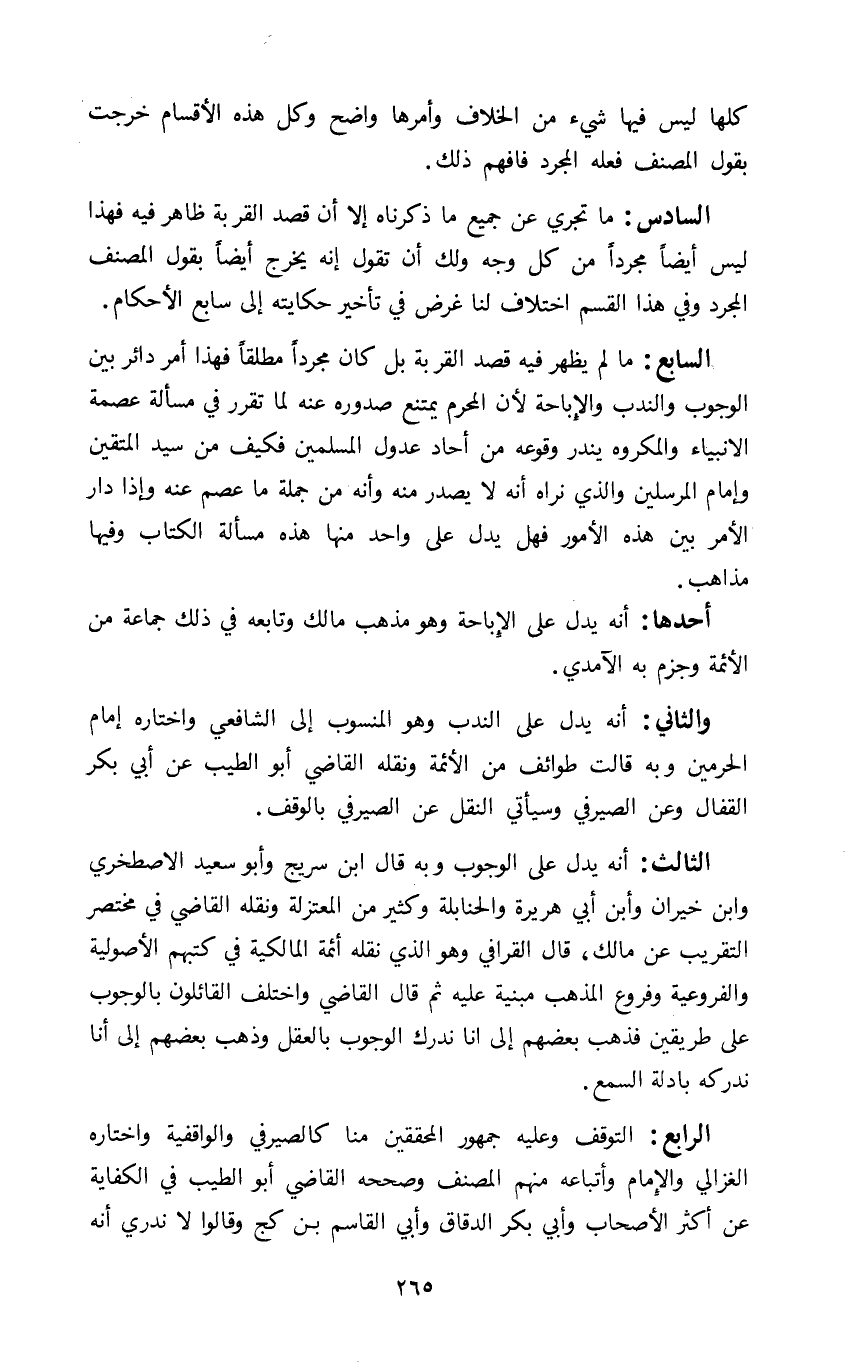 كلها ليس فيها شيء من الخلاف وأمرها واضح وكل هذه الأقسام خرجت بقول المصنف فعله المجرد فافهم ذلك.

السادس: ما تجري عن جميع ما ذكرناه إلا أن قصد القربة ظاهر فيه فهذا ليس أيضاً مجرداً من كل وجه ولك أن تقول إنه يخرج أيضاً بقول المصنف المجرد وفي هذا القسم اختلاف لنا غرض في تأخير حكايته إلى سابع الأحكام.

السابع: ما لم يظهر فيه قصد القربة بل كان مجرداً مطلقاً فهذا أمر دائر بين الوجوب والندب والإباحة لأن المحرم يمتنع صدوره عنه لما تقرر في مسألة عصمة الانبياء والمكروه يندر وقوعه من أحاد عدول المسلمين فكيف من سيد المتقين وإمام المرسلين والذي نراه أنه لا يصدر منه وأنه من جملة ما عصم عنه وإذا دار الأمر بين هذه الأمور فهل يدل على واحد منها هذه مسألة الكتاب وفيها مذاهب.

أحدها: أنه يدل على الإباحة وهو مذهب مالك وتابعه في ذلك جماعة من الأئمة وجزم به الآمدي.

والثاني: أنه يدل على الندب وهو المنسوب إلى الشافعي واختاره إمام الحرمين وبه قالت طوائف من الأئمة ونقله القاضي أبو الطيب عن أبي بكر القفال وعن الصيرفي وسيأتي النقل عن الصيرفي بالوقف.

الثالث: أنه يدل على الوجوب وبه قال ابن سريج وأبو سعيد الاصطخري وابن خيران وأبن أبي هريرة والحنابلة وكثير من المعتزلة ونقله القاضي في مختصر التقريب عن مالك، قال القرافي وهو الذي نقله أئمة المالكية في كتبهم الأصولية والفروعية وفروع المذهب مبنية عليه ثم قال القاضي واختلف القائلون بالوجوب على طريقين فذهب بعضهم إلى انا ندرك الوجوب بالعقل وذهب بعضهم إلى أنا ندركه بادلة السمع.

الرابع: التوقف وعليه جمهور المحققين منا كالصيرفي والواقفية واختاره الغزالي والإمام وأتباعه منهم المصنف وصححه القاضي أبو الطيب في الكفاية عن أكثر الأصحاب وأبي بكر الدقاق وأبي القاسم بن كج وقالوا لا ندري أنه

٢٦٥